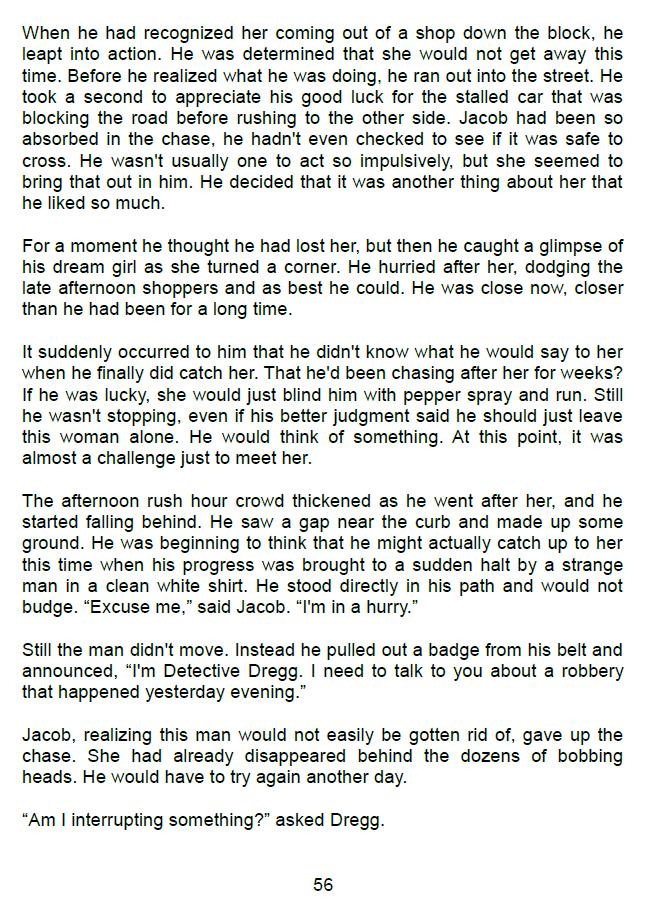 When he had recognized her coming out of a shop down the block, he leapt into action. He was determined that she would not get away this time. Before he realized what he was doing, he ran out into the street. He took a second to appreciate his good luck for the stalled car that was blocking the road before rushing to the other side. Jacob had been so absorbed in the chase, he hadn't even checked to see if it was safe to cross. He wasn't usually one to act so impulsively, but she seemed to bring that out in him. He decided that it was another thing about her that he liked so much.

For a moment he thought he had lost her, but then he caught a glimpse of his dream girl as she turned a corner. He hurried after her, dodging the late afternoon shoppers and as best he could. He was close now, closer than he had been for a long time.

It suddenly occurred to him that he didn't know what he would say to her when he finally did catch her. That he'd been chasing after her for weeks? If he was lucky, she would just blind him with pepper spray and run. Still he wasn't stopping, even if his better judgment said he should just leave this woman alone. He would think of something. At this point, it was almost a challenge just to meet her.

The afternoon rush hour crowd thickened as he went after her, and he started falling behind. He saw a gap near the curb and made up some ground. He was beginning to think that he might actually catch up to her this time when his progress was brought to a sudden halt by a strange man in a clean white shirt. He stood directly in his path and would not budge. “Excuse me,” said Jacob. “I'm in a hurry.”

Still the man didn't move. Instead he pulled out a badge from his belt and announced, “I'm Detective Dregg. I need to talk to you about a robbery that happened yesterday evening.”

Jacob, realizing this man would not easily be gotten rid of, gave up the chase. She had already disappeared behind the dozens of bobbing heads. He would have to try again another day.

“Am I interrupting something?” asked Dregg.

56